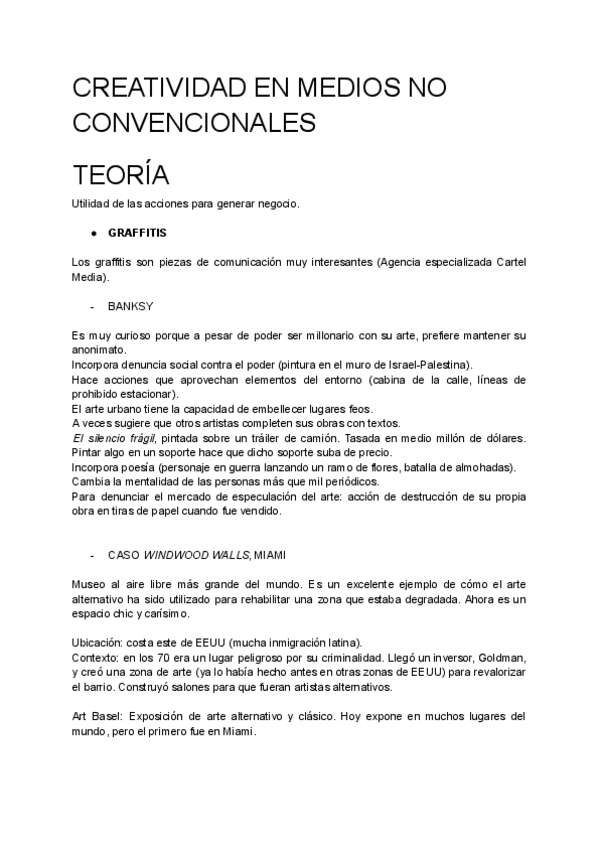 CREATIVIDAD EN MEDIOS NO CONVENCIONALES

TEORÍA

Utilidad de las acciones para generar negocio.

● GRAFFITIS

Los graffitis son piezas de comunicación muy interesantes (Agencia especializada Cartel Media).

- BANKSY

Es muy curioso porque a pesar de poder ser millonario con su arte, prefiere mantener su anonimato.
Incorpora denuncia social contra el poder (pintura en el muro de Israel-Palestina).
Hace acciones que aprovechan elementos del entorno (cabina de la calle, líneas de prohibido estacionar).
El arte urbano tiene la capacidad de embellecer lugares feos.
A veces sugiere que otros artistas completen sus obras con textos.
El silencio frágil, pintada sobre un tráiler de camión. Tasada en medio millón de dólares. Pintar algo en un soporte hace que dicho soporte suba de precio.
Incorpora poesía (personaje en guerra lanzando un ramo de flores, batalla de almohadas).
Cambia la mentalidad de las personas más que mil periódicos.
Para denunciar el mercado de especulación del arte: acción de destrucción de su propia obra en tiras de papel cuando fue vendido.

- CASO WINDWOOD WALLS, MIAMI

Museo al aire libre más grande del mundo. Es un excelente ejemplo de cómo el arte alternativo ha sido utilizado para rehabilitar una zona que estaba degradada. Ahora es un espacio chic y carísimo.

Ubicación: costa este de EEUU (mucha inmigración latina).
Contexto: en los 70 era un lugar peligroso por su criminalidad. Llegó un inversor, Goldman, y creó una zona de arte (ya lo había hecho antes en otras zonas de EEUU) para revalorizar el barrio. Construyó salones para que fueran artistas alternativos.

Art Basel: Exposición de arte alternativo y clásico. Hoy expone en muchos lugares del mundo, pero el primero fue en Miami.